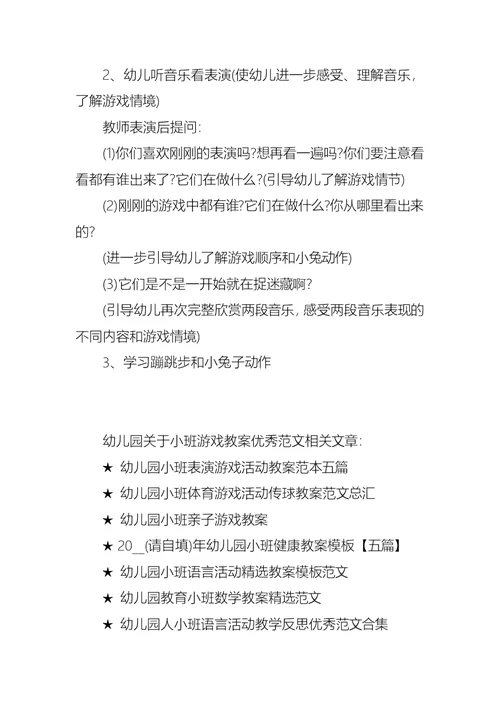 2、幼儿听音乐看表演(使幼儿进一步感受、理解音乐，了解游戏情境)

教师表演后提问:

(1)你们喜欢刚刚的表演吗?想再看一遍吗?你们要注意看看都有谁出来了?它们在做什么?(引导幼儿了解游戏情节)

(2)刚刚的游戏中都有谁?它们在做什么?你从哪里看出来的?

(进一步引导幼儿了解游戏顺序和小兔动作)

(3)它们是不是一开始就在捉迷藏啊?

(引导幼儿再次完整欣赏两段音乐，感受两段音乐表现的不同内容和游戏情境)

3、学习蹦跳步和小兔子动作

幼儿园关于小班游戏教案优秀范文相关文章:

★ 幼儿园小班表演游戏活动教案范本五篇

★ 幼儿园小班体育游戏活动传球教案范文总汇

★ 幼儿园小班亲子游戏教案

★ 20__(请自填)年幼儿园小班健康教案模板【五篇】

★ 幼儿园小班语言活动精选教案模板范文

★ 幼儿园教育小班数学教案精选范文

★ 幼儿园人小班语言活动教学反思优秀范文合集